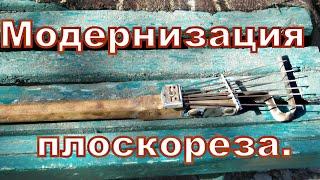 Модернизация

плоскореза.